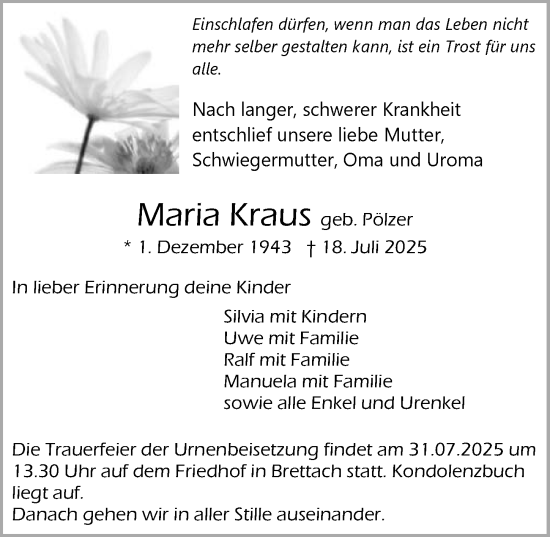 Einschlafen dürfen, wenn man das Leben nicht mehr selber gestalten kann, ist ein Trost für uns alle.

Nach langer, schwerer Krankheit entschlief unsere liebe Mutter, Schwiegermutter, Oma und Uroma

Maria Kraus geb. Pölzer

* 1. Dezember 1943 † 18. Juli 2025

In lieber Erinnerung deine Kinder

Silvia mit Kindern
Uwe mit Familie
Ralf mit Familie
Manuela mit Familie
sowie alle Enkel und Urenkel

Die Trauerfeier der Urnenbeisetzung findet am 31.07.2025 um 13.30 Uhr auf dem Friedhof in Brettach statt. Kondolenzbuch liegt auf.
Danach gehen wir in aller Stille auseinander.